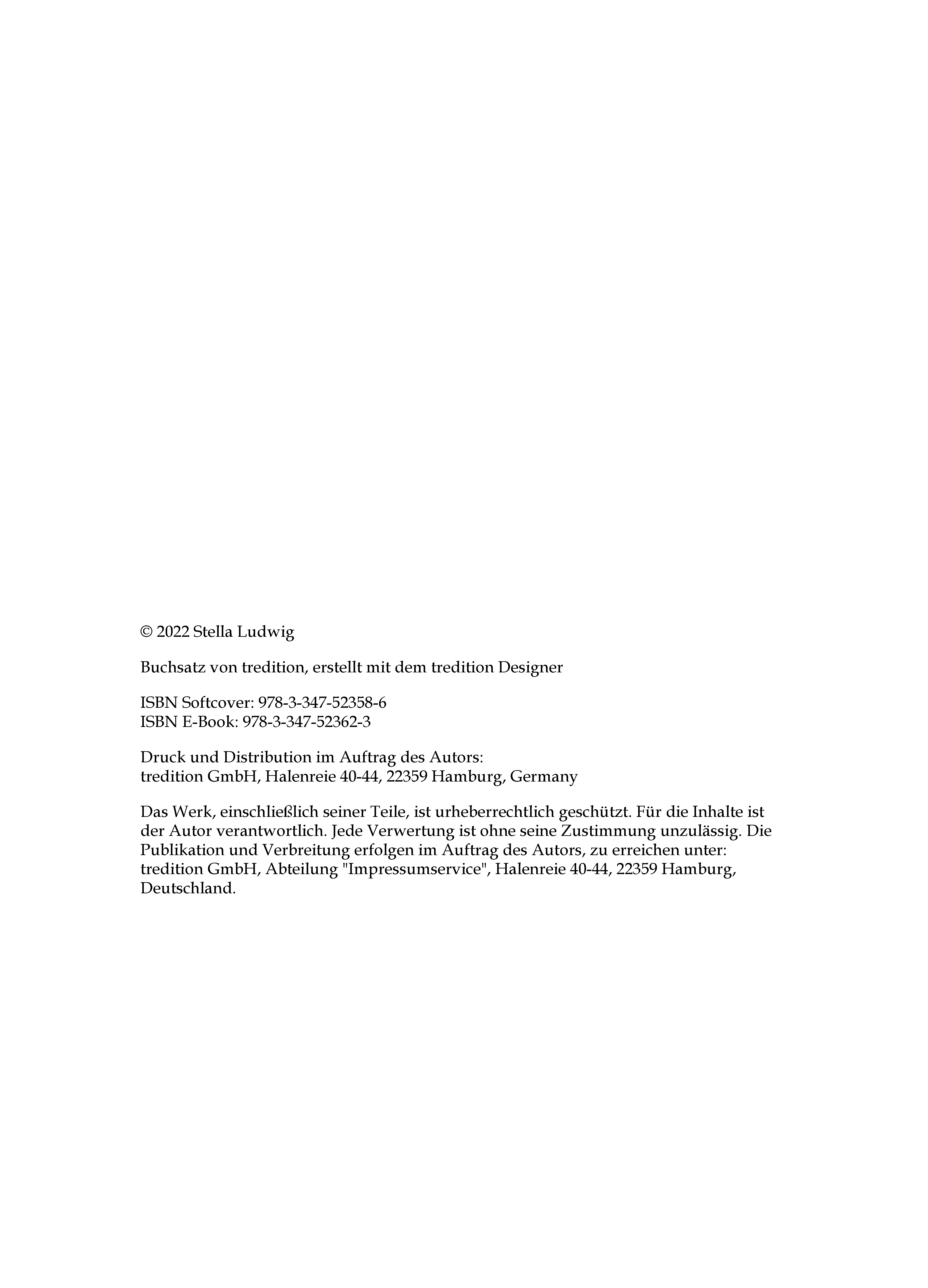 © 2022 Stella Ludwig

Buchsatz von tredition, erstellt mit dem tredition Designer

ISBN Softcover: 978-3-347-52358-6
ISBN E-Book: 978-3-347-52362-3

Druck und Distribution im Auftrag des Autors:
tredition GmbH, Halenreie 40-44, 22359 Hamburg, Germany

Das Werk, einschließlich seiner Teile, ist urheberrechtlich geschützt. Für die Inhalte ist der Autor verantwortlich. Jede Verwertung ist ohne seine Zustimmung unzulässig. Die Publikation und Verbreitung erfolgen im Auftrag des Autors, zu erreichen unter: tredition GmbH, Abteilung "Impressumservice", Halenreie 40-44, 22359 Hamburg, Deutschland.